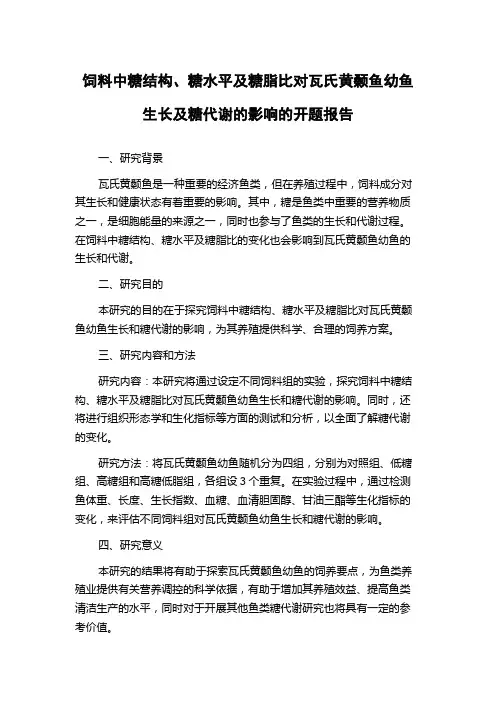 饲料中糖结构、糖水平及糖脂比对瓦氏黄颡鱼幼鱼生长及糖代谢的影响的开题报告

一、研究背景

瓦氏黄颡鱼是一种重要的经济鱼类，但在养殖过程中，饲料成分对其生长和健康状态有着重要的影响。其中，糖是鱼类中重要的营养物质之一，是细胞能量的来源之一，同时也参与了鱼类的生长和代谢过程。在饲料中糖结构、糖水平及糖脂比的变化也会影响到瓦氏黄颡鱼幼鱼的生长和代谢。

二、研究目的

本研究的目的在于探究饲料中糖结构、糖水平及糖脂比对瓦氏黄颡鱼幼鱼生长和糖代谢的影响，为其养殖提供科学、合理的饲养方案。

三、研究内容和方法

研究内容：本研究将通过设定不同饲料组的实验，探究饲料中糖结构、糖水平及糖脂比对瓦氏黄颡鱼幼鱼生长和糖代谢的影响。同时，还将进行组织形态学和生化指标等方面的测试和分析，以全面了解糖代谢的变化。

研究方法：将瓦氏黄颡鱼幼鱼随机分为四组，分别为对照组、低糖组、高糖组和高糖低脂组，各组设 3 个重复。在实验过程中，通过检测鱼体重、长度、生长指数、血糖、血清胆固醇、甘油三酯等生化指标的变化，来评估不同饲料组对瓦氏黄颡鱼幼鱼生长和糖代谢的影响。

四、研究意义

本研究的结果将有助于探索瓦氏黄颡鱼幼鱼的饲养要点，为鱼类养殖业提供有关营养调控的科学依据，有助于增加其养殖效益、提高鱼类清洁生产的水平，同时对于开展其他鱼类糖代谢研究也将具有一定的参考价值。